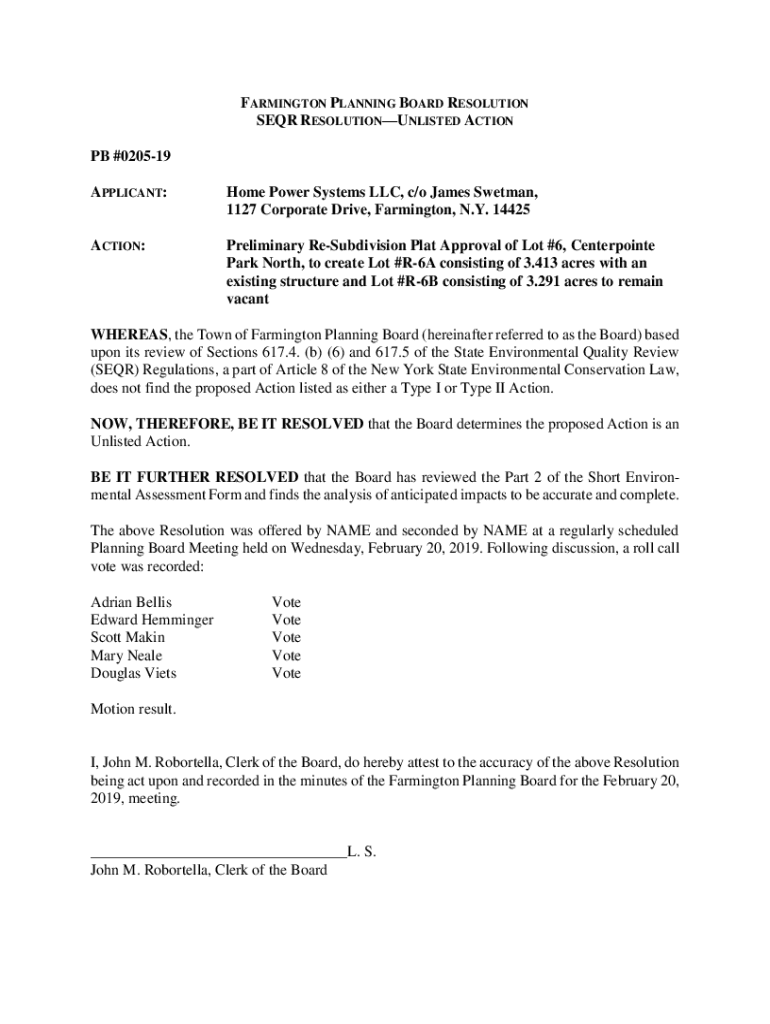 FARMINGTON PLANNING BOARD RESOLUTION
SEQR RESOLUTION—UNLISTED ACTION

PB #0205-19

APPLICANT: Home Power Systems LLC, c/o James Swetman, 1127 Corporate Drive, Farmington, N.Y. 14425

ACTION: Preliminary Re-Subdivision Plat Approval of Lot #6, Centerpointe Park North, to create Lot #R-6A consisting of 3.413 acres with an existing structure and Lot #R-6B consisting of 3.291 acres to remain vacant

WHEREAS, the Town of Farmington Planning Board (hereinafter referred to as the Board) based upon its review of Sections 617.4. (b) (6) and 617.5 of the State Environmental Quality Review (SEQR) Regulations, a part of Article 8 of the New York State Environmental Conservation Law, does not find the proposed Action listed as either a Type I or Type II Action.

NOW, THEREFORE, BE IT RESOLVED that the Board determines the proposed Action is an Unlisted Action.

BE IT FURTHER RESOLVED that the Board has reviewed the Part 2 of the Short Environmental Assessment Form and finds the analysis of anticipated impacts to be accurate and complete.

The above Resolution was offered by NAME and seconded by NAME at a regularly scheduled Planning Board Meeting held on Wednesday, February 20, 2019. Following discussion, a roll call vote was recorded:

Adrian Bellis Vote
Edward Hemminger Vote
Scott Makin Vote
Mary Neale Vote
Douglas Viets Vote

Motion result.

I, John M. Robortella, Clerk of the Board, do hereby attest to the accuracy of the above Resolution being act upon and recorded in the minutes of the Farmington Planning Board for the February 20, 2019, meeting.

_________________________________L. S.
John M. Robortella, Clerk of the Board